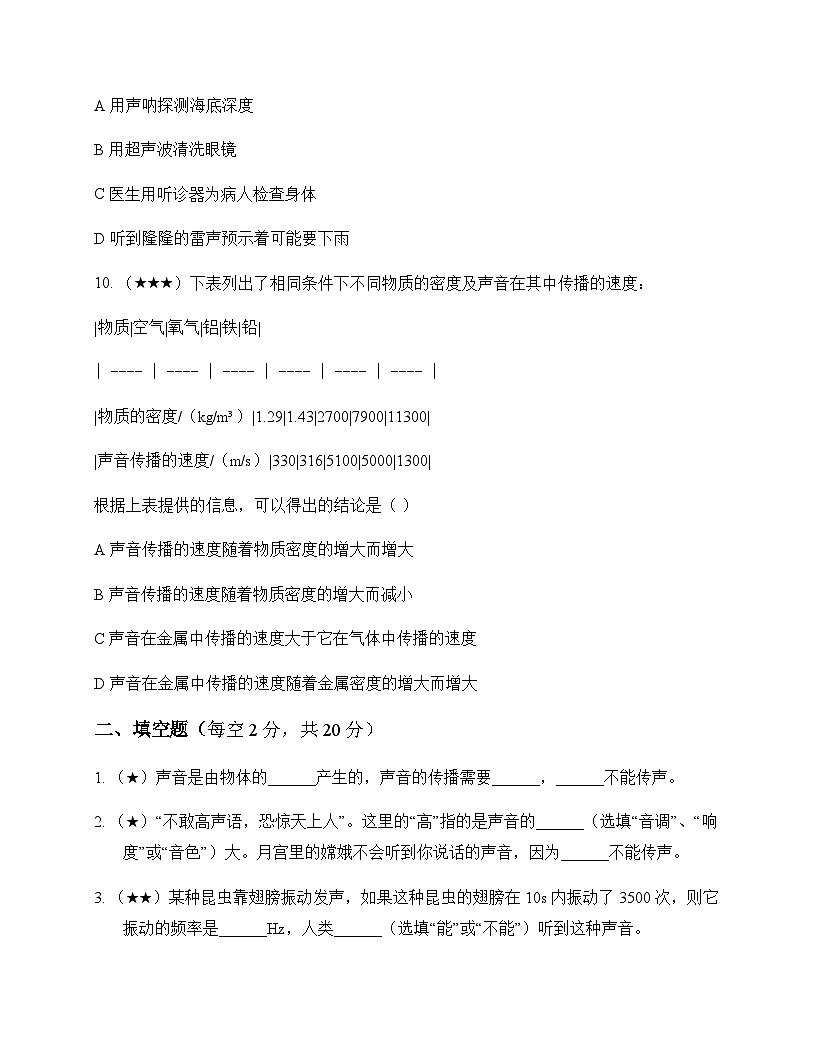 A 用声呐探测海底深度

B 用超声波清洗眼镜

C 医生用听诊器为病人检查身体

D 听到隆隆的雷声预示着可能要下雨

10. （★★★）下表列出了相同条件下不同物质的密度及声音在其中传播的速度：

|物质|空气|氧气|铝|铁|铅|

| ---- | ---- | ---- | ---- | ---- | ---- |

|物质的密度/（kg/m³）|1.29|1.43|2700|7900|11300|

|声音传播的速度/（m/s）|330|316|5100|5000|1300|

根据上表提供的信息，可以得出的结论是（ ）

A 声音传播的速度随着物质密度的增大而增大

B 声音传播的速度随着物质密度的增大而减小

C 声音在金属中传播的速度大于它在气体中传播的速度

D 声音在金属中传播的速度随着金属密度的增大而增大

二、填空题（每空 2 分，共 20 分）

1. （★）声音是由物体的______产生的，声音的传播需要______，______不能传声。

2. （★）“不敢高声语，恐惊天上人”。这里的“高”指的是声音的______（选填“音调”、“响度”或“音色”）大。月宫里的嫦娥不会听到你说话的声音，因为______不能传声。

3. （★★）某种昆虫靠翅膀振动发声，如果这种昆虫的翅膀在 10s 内振动了 3500 次，则它振动的频率是______Hz，人类______（选填“能”或“不能”）听到这种声音。